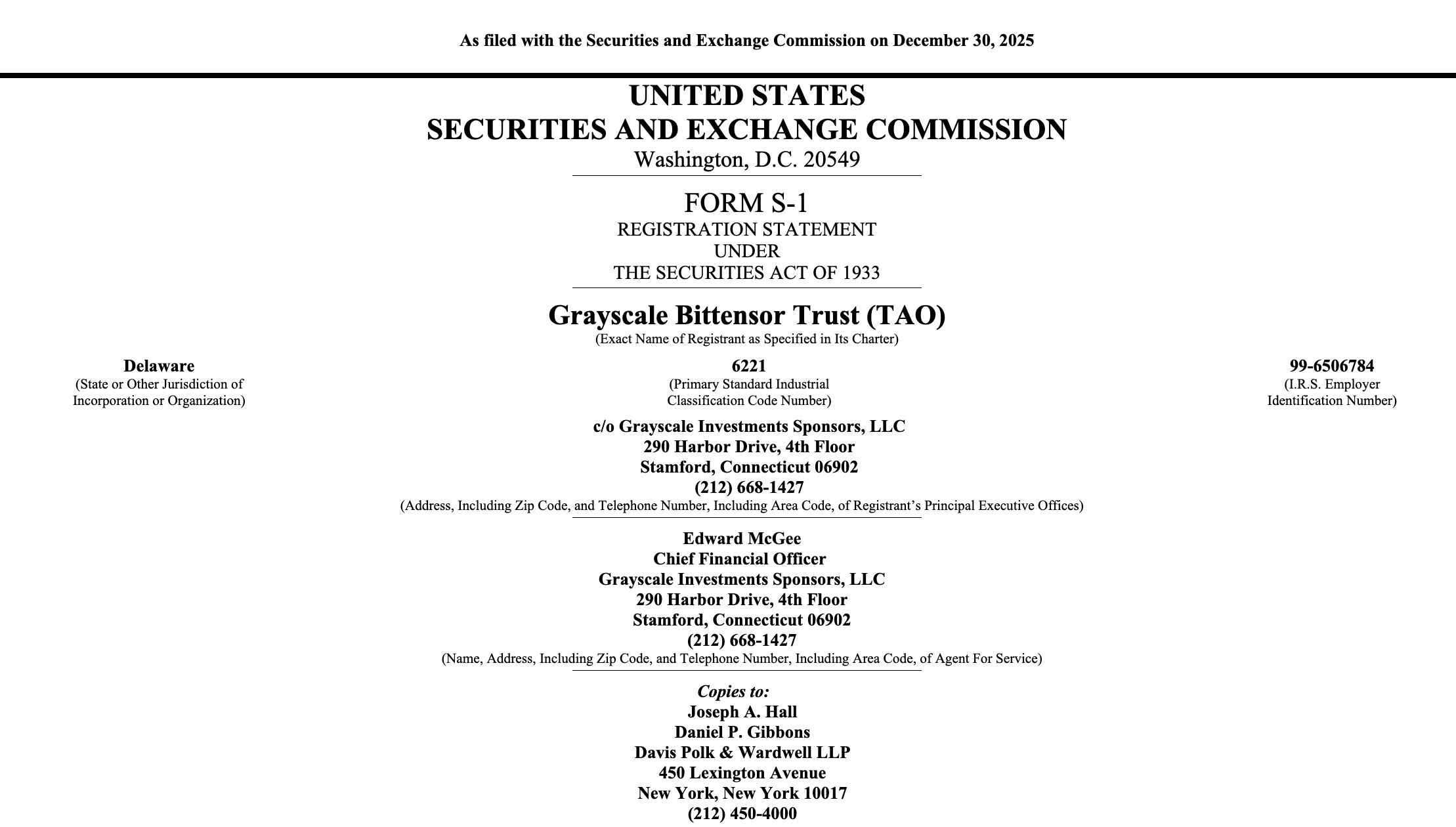 As filed with the Securities and Exchange Commission on December 30, 2025

UNITED STATES
SECURITIES AND EXCHANGE COMMISSION
Washington, D.C. 20549

FORM S-1
REGISTRATION STATEMENT
UNDER
THE SECURITIES ACT OF 1933

Grayscale Bittensor Trust (TAO)
(Exact Name of Registrant as Specified in Its Charter)

Delaware
(State or Other Jurisdiction of Incorporation or Organization)

6221
(Primary Standard Industrial Classification Code Number)

99-6506784
(I.R.S. Employer Identification Number)

c/o Grayscale Investments Sponsors, LLC
290 Harbor Drive, 4th Floor
Stamford, Connecticut 06902
(212) 668-1427
(Address, Including Zip Code, and Telephone Number, Including Area Code, of Registrant's Principal Executive Offices)

Edward McGee
Chief Financial Officer
Grayscale Investments Sponsors, LLC
290 Harbor Drive, 4th Floor
Stamford, Connecticut 06902
(212) 668-1427
(Name, Address, Including Zip Code, and Telephone Number, Including Area Code, of Agent For Service)

Copies to:
Joseph A. Hall
Daniel P. Gibbons
Davis Polk & Wardwell LLP
450 Lexington Avenue
New York, New York 10017
(212) 450-4000